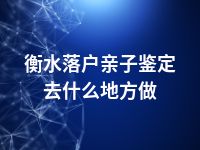 衡水落户亲子鉴定去什么地方做